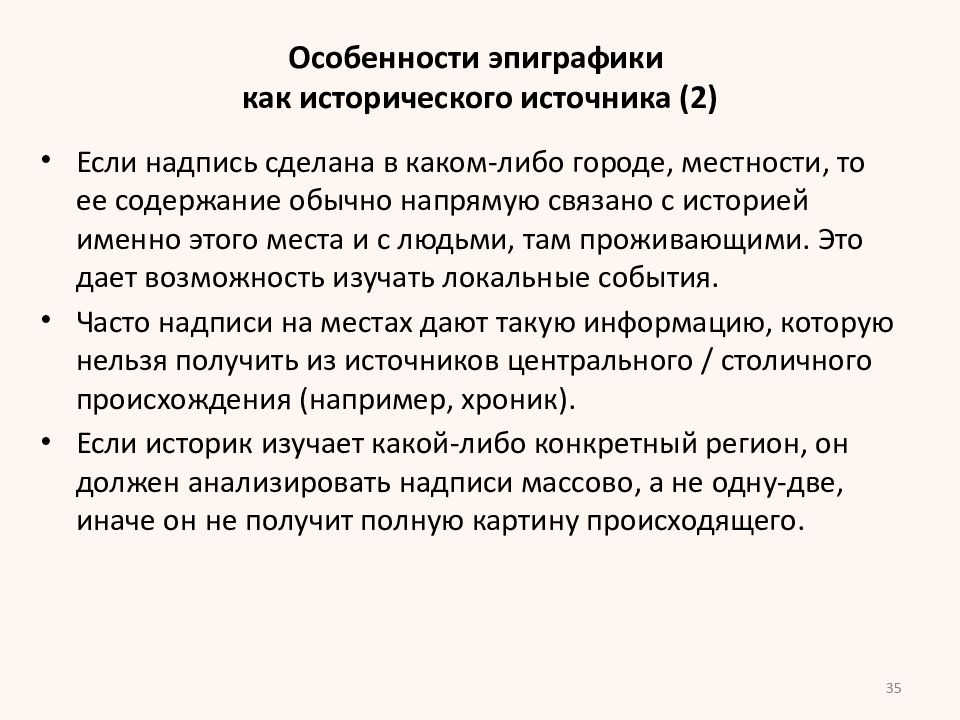 Особенности эпиграфики
как исторического источника (2)

• Если надпись сделана в каком-либо городе, местности, то ее содержание обычно напрямую связано с историей именно этого места и с людьми, там проживающими. Это дает возможность изучать локальные события.
• Часто надписи на местах дают такую информацию, которую нельзя получить из источников центрального / столичного происхождения (например, хроник).
• Если историк изучает какой-либо конкретный регион, он должен анализировать надписи массово, а не одну-две, иначе он не получит полную картину происходящего.

35